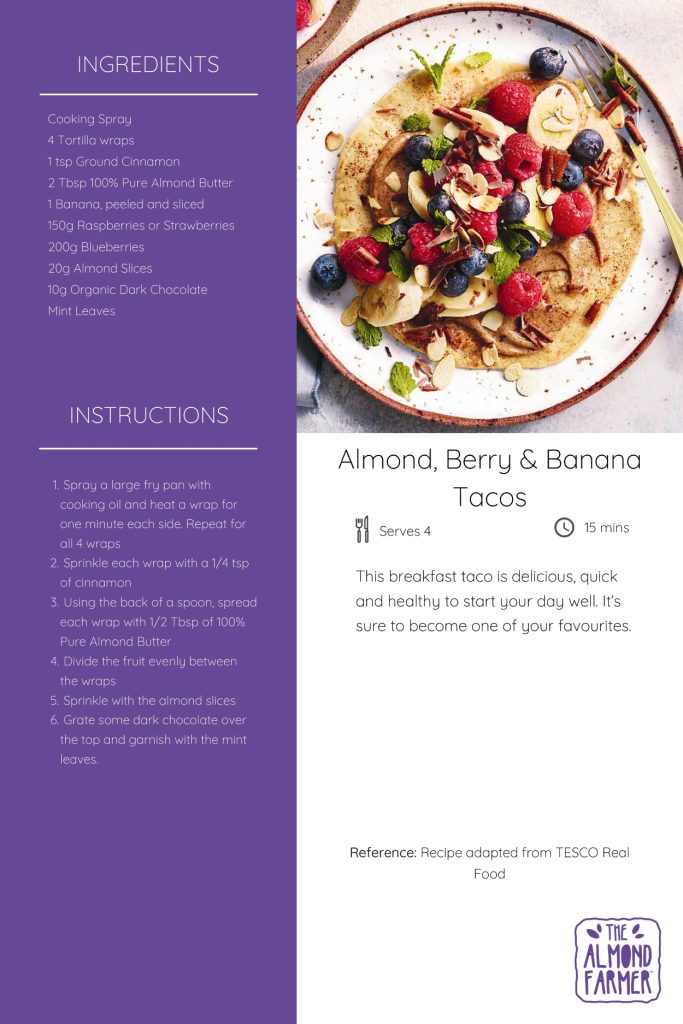 INGREDIENTS

Cooking Spray
4 Tortilla wraps
1 tsp Ground Cinnamon
2 Tbsp 100% Pure Almond Butter
1 Banana, peeled and sliced
150g Raspberries or Strawberries
200g Blueberries
20g Almond Slices
10g Organic Dark Chocolate
Mint Leaves

INSTRUCTIONS

1. Spray a large fry pan with cooking oil and heat a wrap for one minute each side. Repeat for all 4 wraps
2. Sprinkle each wrap with a 1/4 tsp of cinnamon
3. Using the back of a spoon, spread each wrap with 1/2 Tbsp of 100% Pure Almond Butter
4. Divide the fruit evenly between the wraps
5. Sprinkle with the almond slices
6. Grate some dark chocolate over the top and garnish with the mint leaves.

Almond, Berry & Banana Tacos

Serves 4

15 mins

This breakfast taco is delicious, quick and healthy to start your day well. It's sure to become one of your favourites.

Reference: Recipe adapted from TESCO Real Food

THE ALMOND FARMER